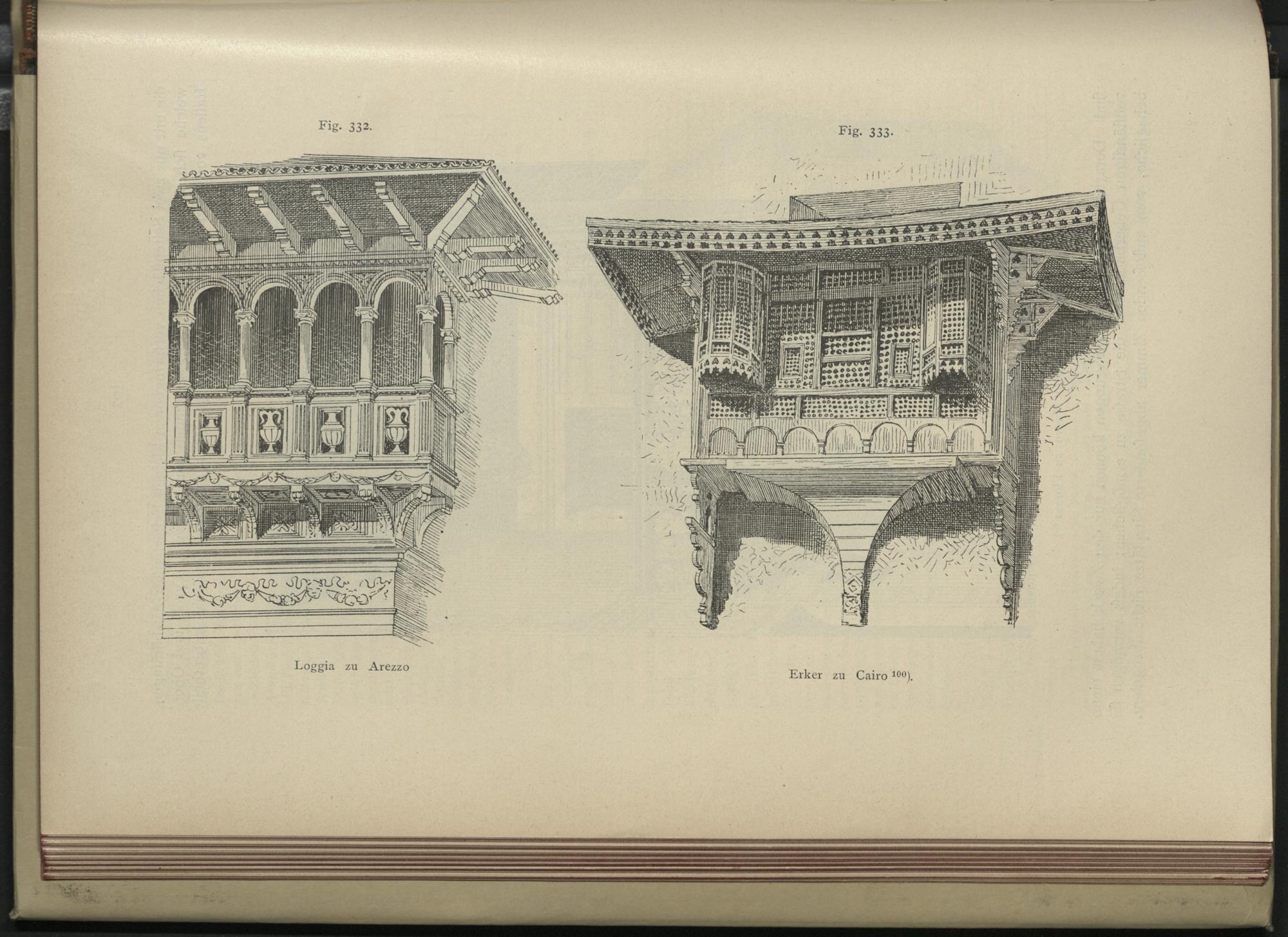 Fig. 332.

Loggia zu Arezzo

Fig. 333.

Erker zu Cairo $^{100}$).